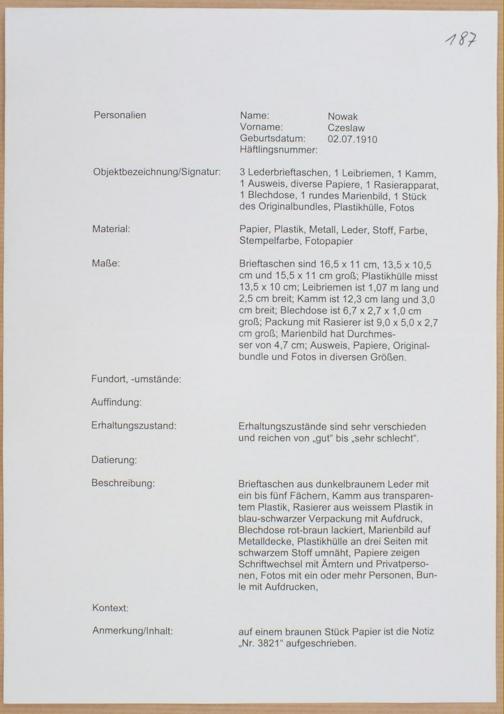 187

Personalien

Name: Nowak
Vorname: Czeslaw
Geburtsdatum: 02.07.1910
Häftlingsnummer:

Objektbezeichnung/Signatur:

3 Lederbrieftaschen, 1 Leibriemen, 1 Kamm, 1 Ausweis, diverse Papiere, 1 Rasierapparat, 1 Blechdose, 1 rundes Marienbild, 1 Stück des Originalbundles, Plastikhülle, Fotos

Material:

Papier, Plastik, Metall, Leder, Stoff, Farbe, Stempelfarbe, Fotopapier

Maße:

Brieftaschen sind 16,5 x 11 cm, 13,5 x 10,5 cm und 15,5 x 11 cm groß; Plastikhülle misst 13,5 x 10 cm; Leibriemen ist 1,07 m lang und 2,5 cm breit; Kamm ist 12,3 cm lang und 3,0 cm breit; Blechdose ist 6,7 x 2,7 x 1,0 cm groß; Packung mit Rasierer ist 9,0 x 5,0 x 2,7 cm groß; Marienbild hat Durchmesser von 4,7 cm; Ausweis, Papiere, Originalbundle und Fotos in diversen Größen.

Fundort, -umstände:

Auffindung:

Erhaltungszustand:

Erhaltungszustände sind sehr verschieden und reichen von „gut" bis „sehr schlecht".

Datierung:

Beschreibung:

Brieftaschen aus dunkelbraunem Leder mit ein bis fünf Fächern, Kamm aus transparentem Plastik, Rasierer aus weissem Plastik in blau-schwarzer Verpackung mit Aufdruck, Blechdose rot-braun lackiert, Marienbild auf Metalldecke, Plastikhülle an drei Seiten mit schwarzem Stoff umnäht, Papiere zeigen Schriftwechsel mit Ämtern und Privatpersonen, Fotos mit ein oder mehr Personen, Bunle mit Aufdrucken,

Kontext:

Anmerkung/Inhalt:

auf einem braunen Stück Papier ist die Notiz „Nr. 3821" aufgeschrieben.